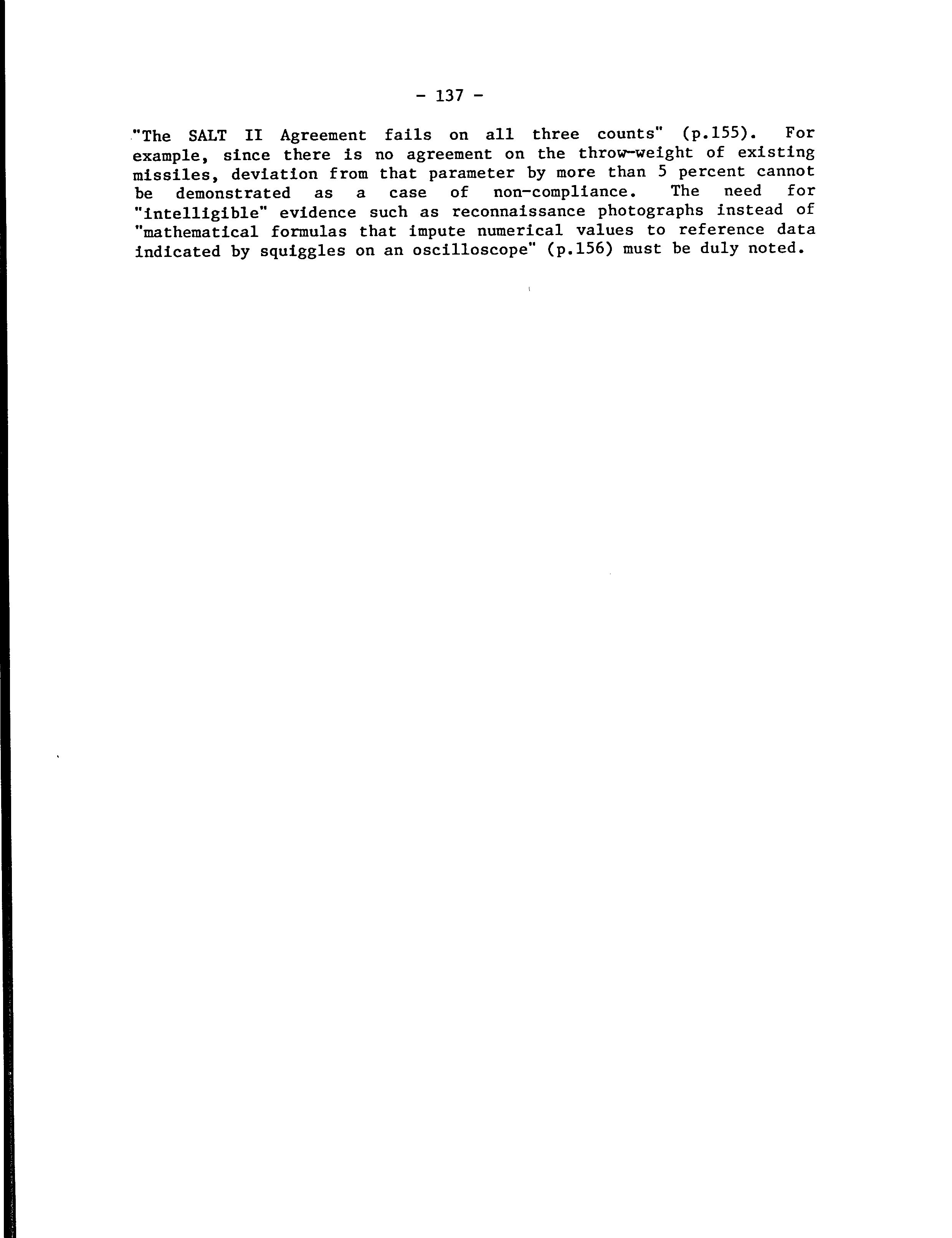 - 137 -

"The SALT II Agreement fails on all three counts" (p.155). For example, since there is no agreement on the throw-weight of existing missiles, deviation from that parameter by more than 5 percent cannot be demonstrated as a case of non-compliance. The need for "intelligible" evidence such as reconnaissance photographs instead of "mathematical formulas that impute numerical values to reference data indicated by squiggles on an oscilloscope" (p.156) must be duly noted.